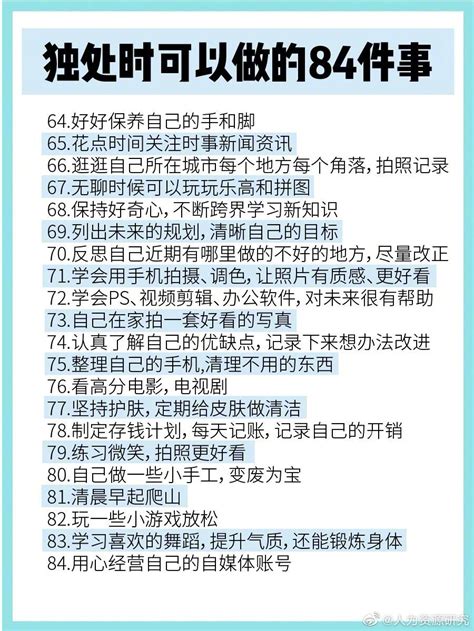 独处时可以做的84件事

64.好好保养自己的手和脚
65.花点时间关注时事新闻资讯
66.逛逛自己所在城市每个地方每个角落，拍照记录
67.无聊时候可以玩玩乐高和拼图
68.保持好奇心，不断跨界学习新知识
69.列出未来的规划，清晰自己的目标
70.反思自己近期有哪里做的不好的地方，尽量改正
71.学会用手机拍摄、调色，让照片有质感、更好看
72.学会PS、视频剪辑、办公软件，对未来很有帮助
73.自己在家拍一套好看的写真
74.认真了解自己的优缺点，记录下来想办法改进
75.整理自己的手机,清理不用的东西
76.看高分电影，电视剧
77.坚持护肤，定期给皮肤做清洁
78.制定存钱计划，每天记账，记录自己的开销
79.练习微笑，拍照更好看
80.自己做一些小手工，变废为宝
81.清晨早起爬山
82.玩一些小游戏放松
83.学习喜欢的舞蹈，提升气质，还能锻炼身体
84.用心经营自己的自媒体账号

@人力资源研究